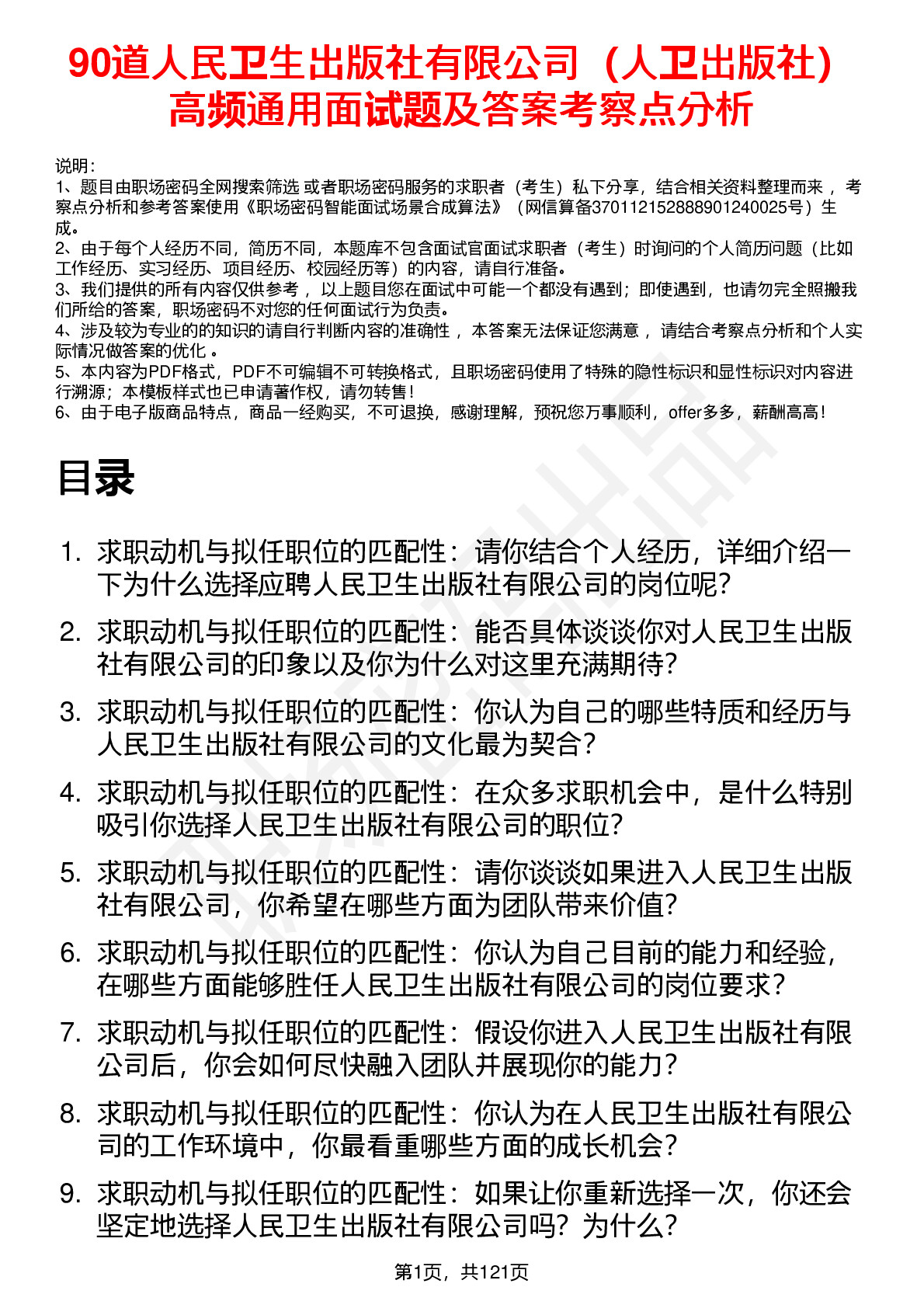 90道人民卫生出版社有限公司（人卫出版社）高频通用面试题及答案考察点分析

说明：
1、题目由职场密码全网搜索筛选 或者职场密码服务的求职者（考生）私下分享，结合相关资料整理而来 ，考察点分析和参考答案使用《职场密码智能面试场景合成算法》（网信算备370112152888901240025号）生成。
2、由于每个人经历不同，简历不同，本题库不包含面试官面试求职者（考生）时询问的个人简历问题（比如工作经历、实习经历、项目经历、校园经历等）的内容，请自行准备。
3、我们提供的所有内容仅供参考 ，以上题目您在面试中可能一个都没有遇到；即使遇到，也请勿完全照搬我们所给的答案，职场密码不对您的任何面试行为负责。
4、涉及较为专业的的知识的请自行判断内容的准确性 ，本答案无法保证您满意 ，请结合考察点分析和个人实际情况做答案的优化 。
5、本内容为PDF格式，PDF不可编辑不可转换格式，且职场密码使用了特殊的隐性标识和显性标识对内容进行溯源；本模板样式也已申请著作权，请勿转售！
6、由于电子版商品特点，商品一经购买，不可退换，感谢理解，预祝您万事顺利，offer多多，薪酬高高！

目录

1. 求职动机与拟任职位的匹配性：请你结合个人经历，详细介绍一下为什么选择应聘人民卫生出版社有限公司的岗位呢?
2. 求职动机与拟任职位的匹配性：能否具体谈谈你对人民卫生出版社有限公司的印象以及你为什么对这里充满期待?
3. 求职动机与拟任职位的匹配性：你认为自己的哪些特质和经历与人民卫生出版社有限公司的文化最为契合?
4. 求职动机与拟任职位的匹配性：在众多求职机会中，是什么特别吸引你选择人民卫生出版社有限公司的职位?
5. 求职动机与拟任职位的匹配性：请你谈谈如果进入人民卫生出版社有限公司，你希望在哪些方面为团队带来价值?
6. 求职动机与拟任职位的匹配性：你认为自己目前的能力和经验，在哪些方面能够胜任人民卫生出版社有限公司的岗位要求?
7. 求职动机与拟任职位的匹配性：假设你进入人民卫生出版社有限公司后，你会如何尽快融入团队并展现你的能力?
8. 求职动机与拟任职位的匹配性：你认为在人民卫生出版社有限公司的工作环境中，你最看重哪些方面的成长机会?
9. 求职动机与拟任职位的匹配性：如果让你重新选择一次，你还会坚定地选择人民卫生出版社有限公司吗？为什么?

第1页，共121页